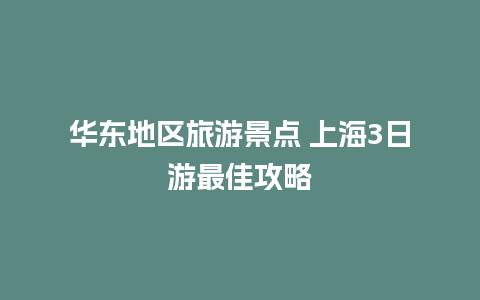 华东地区旅游景点 上海3日游最佳攻略